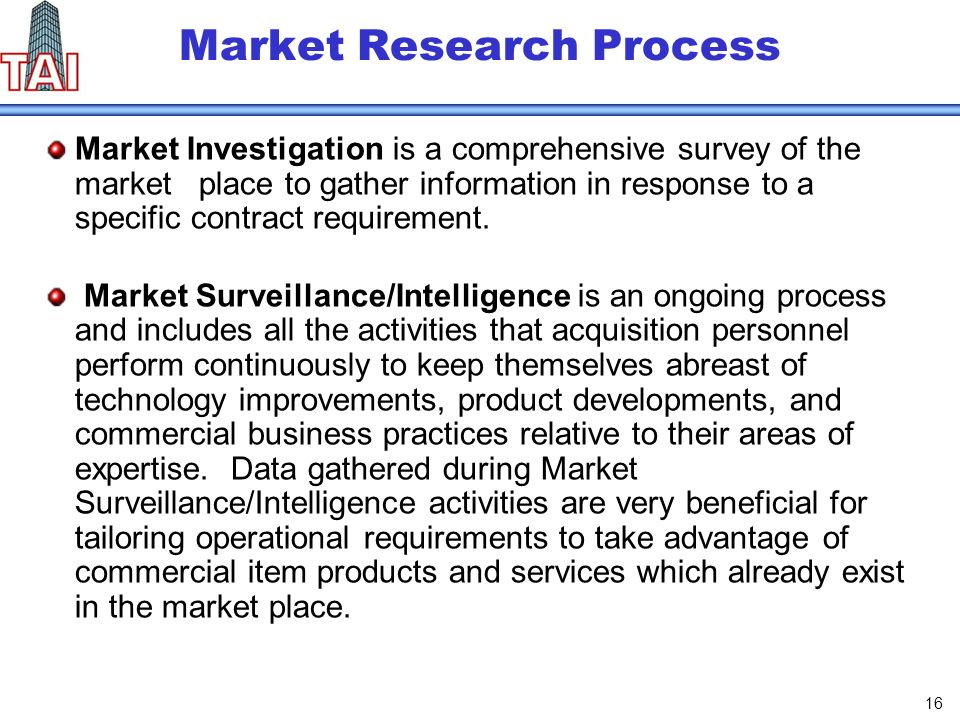 TAI

Market Research Process

Market Investigation is a comprehensive survey of the market place to gather information in response to a specific contract requirement.

Market Surveillance/Intelligence is an ongoing process and includes all the activities that acquisition personnel perform continuously to keep themselves abreast of technology improvements, product developments, and commercial business practices relative to their areas of expertise. Data gathered during Market Surveillance/Intelligence activities are very beneficial for tailoring operational requirements to take advantage of commercial item products and services which already exist in the market place.

16